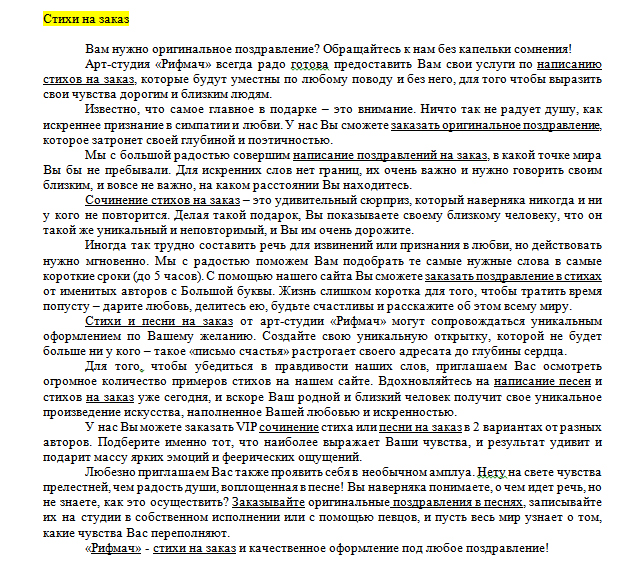 Стихи на заказ

Вам нужно оригинальное поздравление? Обращайтесь к нам без капельки сомнения!

Арт-студия «Рифмач» всегда радо готова предоставить Вам свои услуги по написанию стихов на заказ, которые будут уместны по любому поводу и без него, для того чтобы выразить свои чувства дорогим и близким людям.

Известно, что самое главное в подарке – это внимание. Ничто так не радует душу, как искреннее признание в симпатии и любви. У нас Вы сможете заказать оригинальное поздравление, которое затронет своей глубиной и поэтичностью.

Мы с большой радостью совершим написание поздравлений на заказ, в какой точке мира Вы бы не пребывали. Для искренних слов нет границ, их очень важно и нужно говорить своим близким, и вовсе не важно, на каком расстоянии Вы находитесь.

Сочинение стихов на заказ – это удивительный сюрприз, который наверняка никогда и ни у кого не повторится. Делая такой подарок, Вы показываете своему близкому человеку, что он такой же уникальный и неповторимый, и Вы им очень дорожите.

Иногда так трудно составить речь для извинений или признания в любви, но действовать нужно мгновенно. Мы с радостью поможем Вам подобрать те самые нужные слова в самые короткие сроки (до 5 часов). С помощью нашего сайта Вы сможете заказать поздравление в стихах от именитых авторов с Большой буквы. Жизнь слишком коротка для того, чтобы тратить время попусту – дарите любовь, делитесь ею, будьте счастливы и расскажите об этом всему миру.

Стихи и песни на заказ от арт-студии «Рифмач» могут сопровождаться уникальным оформлением по Вашему желанию. Создайте свою уникальную открытку, которой не будет больше ни у кого – такое «письмо счастья» растрогает своего адресата до глубины сердца.

Для того, чтобы убедиться в правдивости наших слов, приглашаем Вас осмотреть огромное количество примеров стихов на нашем сайте. Вдохновляйтесь на написание песен и стихов на заказ уже сегодня, и вскоре Ваш родной и близкий человек получит свое уникальное произведение искусства, наполненное Вашей любовью и искренностью.

У нас Вы можете заказать VIP сочинение стиха или песни на заказ в 2 вариантах от разных авторов. Подберите именно тот, что наиболее выражает Ваши чувства, и результат удивит и подарит массу ярких эмоций и феерических ощущений.

Любезно приглашаем Вас также проявить себя в необычном амплуа. Нету на свете чувства прелестней, чем радость души, воплощенная в песне! Вы наверняка понимаете, о чем идет речь, но не знаете, как это осуществить? Заказывайте оригинальные поздравления в песнях, записывайте их на студии в собственном исполнении или с помощью певцов, и пусть весь мир узнает о том, какие чувства Вас переполняют.

«Рифмач» - стихи на заказ и качественное оформление под любое поздравление!